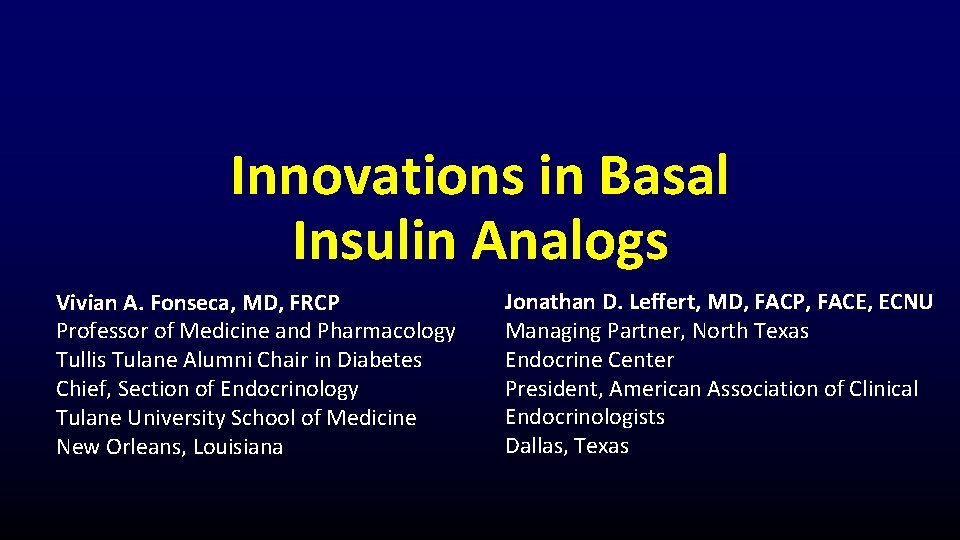 Innovations in Basal Insulin Analogs

Vivian A. Fonseca, MD, FRCP
Professor of Medicine and Pharmacology
Tullis Tulane Alumni Chair in Diabetes
Chief, Section of Endocrinology
Tulane University School of Medicine
New Orleans, Louisiana

Jonathan D. Leffert, MD, FACP, FACE, ECNU
Managing Partner, North Texas Endocrine Center
President, American Association of Clinical Endocrinologists
Dallas, Texas